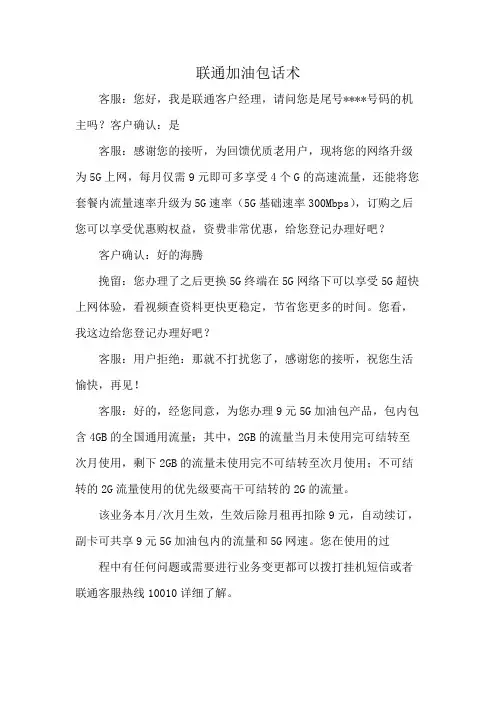 联通加油包话术

客服：您好，我是联通客户经理，请问您是尾号****号码的机主吗？客户确认：是

客服：感谢您的接听，为回馈优质老用户，现将您的网络升级为5G上网，每月仅需9元即可多享受4个G的高速流量，还能将您套餐内流量速率升级为5G速率（5G基础速率300Mbps），订购之后您可以享受优惠购权益，资费非常优惠，给您登记办理好吧？

客户确认：好的海腾

挽留：您办理了之后更换5G终端在5G网络下可以享受5G超快上网体验，看视频查资料更快更稳定，节省您更多的时间。您看，我这边给您登记办理好吧？

客服：用户拒绝：那就不打扰您了，感谢您的接听，祝您生活愉快，再见！

客服：好的，经您同意，为您办理9元5G加油包产品，包内包含4GB的全国通用流量；其中，2GB的流量当月未使用完可结转至次月使用，剩下2GB的流量未使用完不可结转至次月使用；不可结转的2G流量使用的优先级要高于可结转的2G的流量。

该业务本月/次月生效，生效后除月租再扣除9元，自动续订，副卡可共享9元5G加油包内的流量和5G网速。您在使用的过

程中有任何问题或需要进行业务变更都可以拨打挂机短信或者联通客服热线10010详细了解。